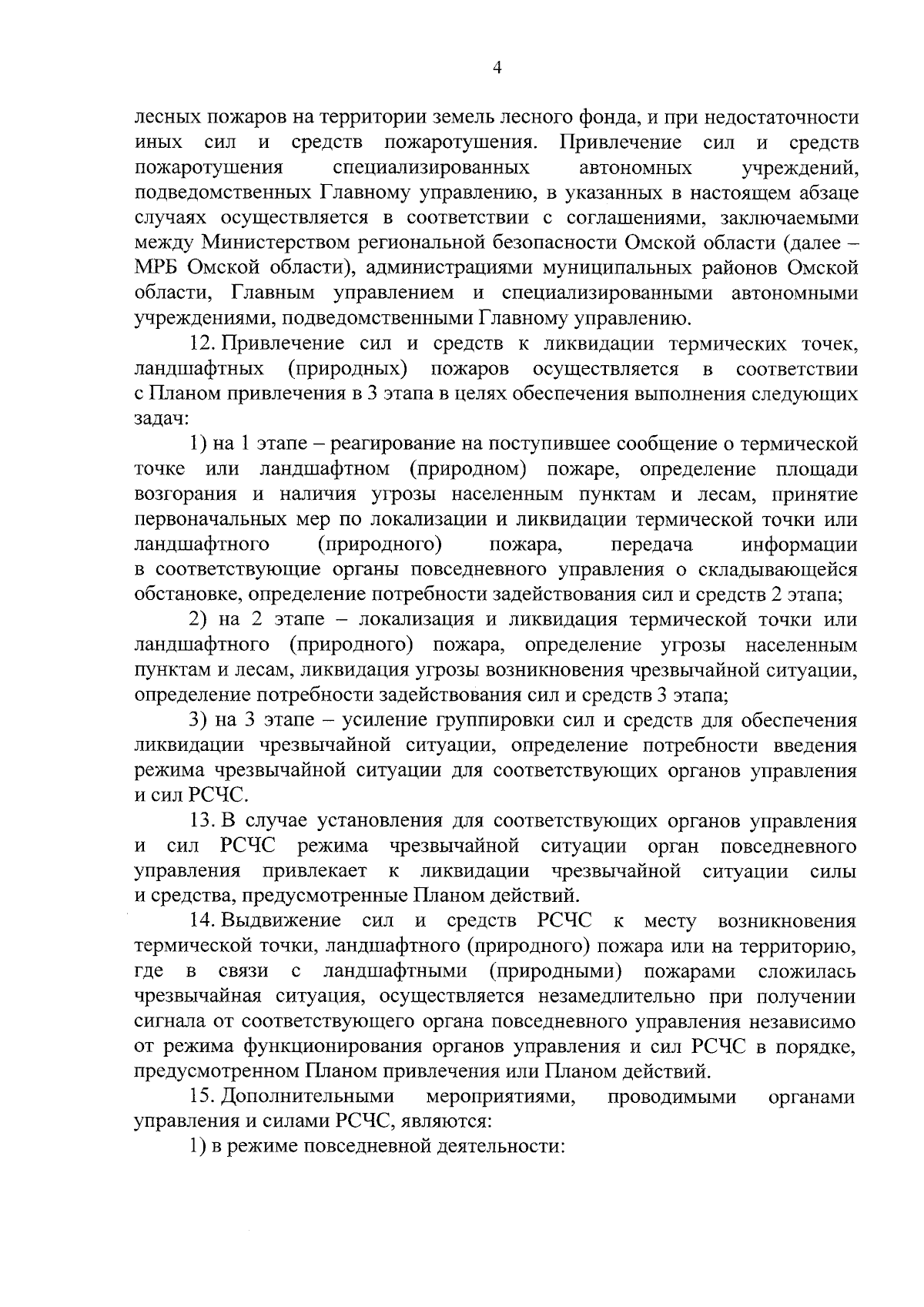 4

лесных пожаров на территории земель лесного фонда, и при недостаточности иных сил и средств пожаротушения. Привлечение сил и средств пожаротушения специализированных автономных учреждений, подведомственных Главному управлению, в указанных в настоящем абзаце случаях осуществляется в соответствии с соглашениями, заключаемыми между Министерством региональной безопасности Омской области (далее – МРБ Омской области), администрациями муниципальных районов Омской области, Главным управлением и специализированными автономными учреждениями, подведомственными Главному управлению.

12. Привлечение сил и средств к ликвидации термических точек, ландшафтных (природных) пожаров осуществляется в соответствии с Планом привлечения в 3 этапа в целях обеспечения выполнения следующих задач:

1) на 1 этапе – реагирование на поступившее сообщение о термической точке или ландшафтном (природном) пожаре, определение площади возгорания и наличия угрозы населенным пунктам и лесам, принятие первоначальных мер по локализации и ликвидации термической точки или ландшафтного (природного) пожара, передача информации в соответствующие органы повседневного управления о складывающейся обстановке, определение потребности задействования сил и средств 2 этапа;

2) на 2 этапе – локализация и ликвидация термической точки или ландшафтного (природного) пожара, определение угрозы населенным пунктам и лесам, ликвидация угрозы возникновения чрезвычайной ситуации, определение потребности задействования сил и средств 3 этапа;

3) на 3 этапе – усиление группировки сил и средств для обеспечения ликвидации чрезвычайной ситуации, определение потребности введения режима чрезвычайной ситуации для соответствующих органов управления и сил РСЧС.

13. В случае установления для соответствующих органов управления и сил РСЧС режима чрезвычайной ситуации орган повседневного управления привлекает к ликвидации чрезвычайной ситуации силы и средства, предусмотренные Планом действий.

14. Выдвижение сил и средств РСЧС к месту возникновения термической точки, ландшафтного (природного) пожара или на территорию, где в связи с ландшафтными (природными) пожарами сложилась чрезвычайная ситуация, осуществляется незамедлительно при получении сигнала от соответствующего органа повседневного управления независимо от режима функционирования органов управления и сил РСЧС в порядке, предусмотренном Планом привлечения или Планом действий.

15. Дополнительными мероприятиями, проводимыми органами управления и силами РСЧС, являются:

1) в режиме повседневной деятельности: